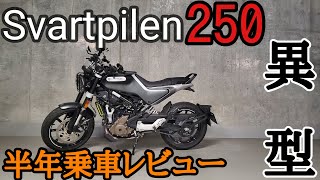 Svartpilen250

異型

半年乗車レビュー